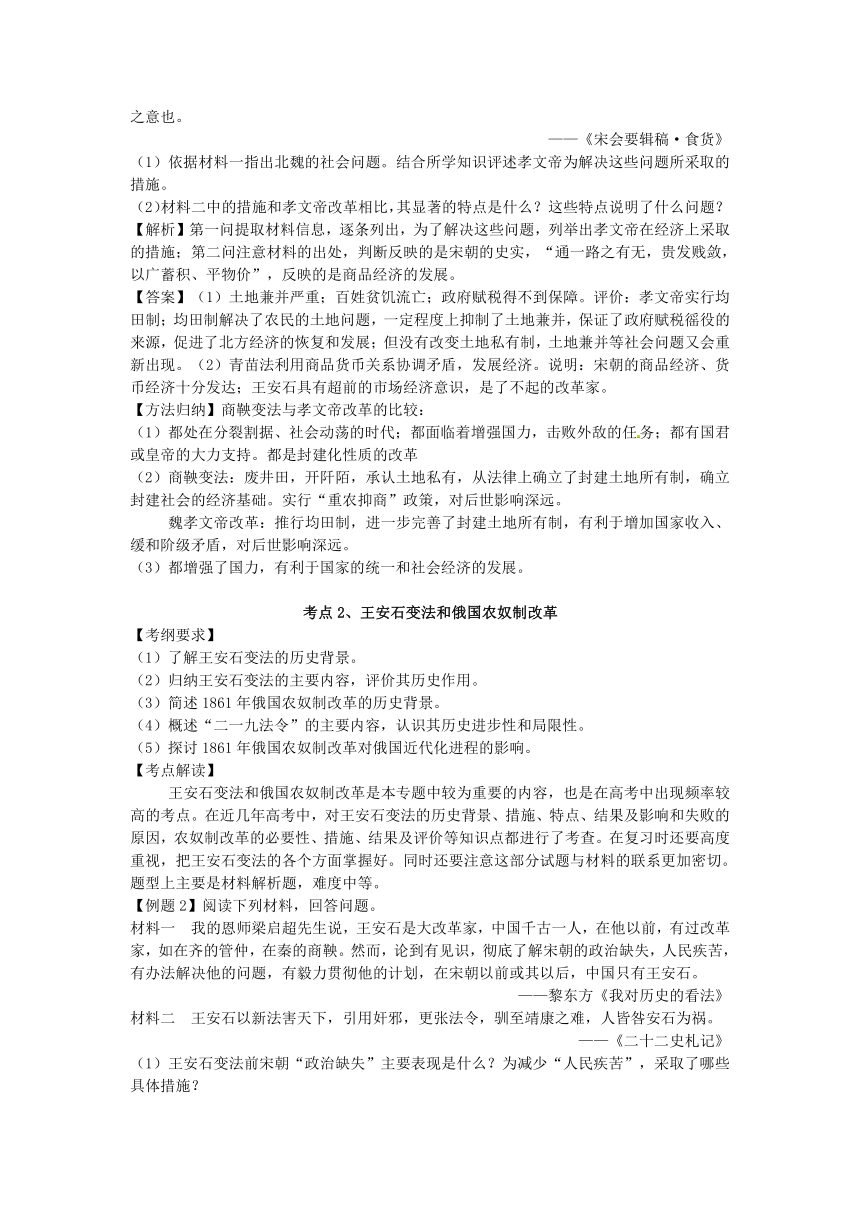 之意也。

——《宋会要辑稿·食货》

（1）依据材料一指出北魏的社会问题。结合所学知识评述孝文帝为解决这些问题所采取的措施。

(2)材料二中的措施和孝文帝改革相比，其显著的特点是什么？这些特点说明了什么问题？

【解析】第一问提取材料信息，逐条列出，为了解决这些问题，列举出孝文帝在经济上采取的措施；第二问注意材料的出处，判断反映的是宋朝的史实，“通一路之有无，贵发贱敛，以广蓄积、平物价”，反映的是商品经济的发展。

【答案】（1）土地兼并严重；百姓贫饥流亡；政府赋税得不到保障。评价：孝文帝实行均田制；均田制解决了农民的土地问题，一定程度上抑制了土地兼并，保证了政府赋税徭役的来源，促进了北方经济的恢复和发展；但没有改变土地私有制，土地兼并等社会问题又会重新出现。（2）青苗法利用商品货币关系协调矛盾，发展经济。说明：宋朝的商品经济、货币经济十分发达；王安石具有超前的市场经济意识，是了不起的改革家。

【方法归纳】商鞅变法与孝文帝改革的比较：

（1）都处在分裂割据、社会动荡的时代；都面临着增强国力，击败外敌的任务；都有国君或皇帝的大力支持。都是封建化性质的改革

（2）商鞅变法：废井田，开阡陌，承认土地私有，从法律上确立了封建土地所有制，确立封建社会的经济基础。实行“重农抑商”政策，对后世影响深远。

魏孝文帝改革：推行均田制，进一步完善了封建土地所有制，有利于增加国家收入、缓和阶级矛盾，对后世影响深远。

（3）都增强了国力，有利于国家的统一和社会经济的发展。

考点 2、王安石变法和俄国农奴制改革

【考纲要求】

（1）了解王安石变法的历史背景。

（2）归纳王安石变法的主要内容，评价其历史作用。

（3）简述 1861 年俄国农奴制改革的历史背景。

（4）概述“二一九法令”的主要内容，认识其历史进步性和局限性。

（5）探讨 1861 年俄国农奴制改革对俄国近代化进程的影响。

【考点解读】

王安石变法和俄国农奴制改革是本专题中较为重要的内容，也是在高考中出现频率较高的考点。在近几年高考中，对王安石变法的历史背景、措施、特点、结果及影响和失败的原因，农奴制改革的必要性、措施、结果及评价等知识点都进行了考查。在复习时还要高度重视，把王安石变法的各个方面掌握好。同时还要注意这部分试题与材料的联系更加密切。题型上主要是材料解析题，难度中等。

【例题 2】阅读下列材料，回答问题。

材料一　我的恩师梁启超先生说，王安石是大改革家，中国千古一人，在他以前，有过改革家，如在齐的管仲，在秦的商鞅。然而，论到有见识，彻底了解宋朝的政治缺失，人民疾苦，有办法解决他的问题，有毅力贯彻他的计划，在宋朝以前或其以后，中国只有王安石。

——黎东方《我对历史的看法》

材料二　王安石以新法害天下，引用奸邪，更张法令，驯至靖康之难，人皆咎安石为祸。

——《二十二史札记》

（1）王安石变法前宋朝“政治缺失”主要表现是什么？为减少“人民疾苦”，采取了哪些具体措施？